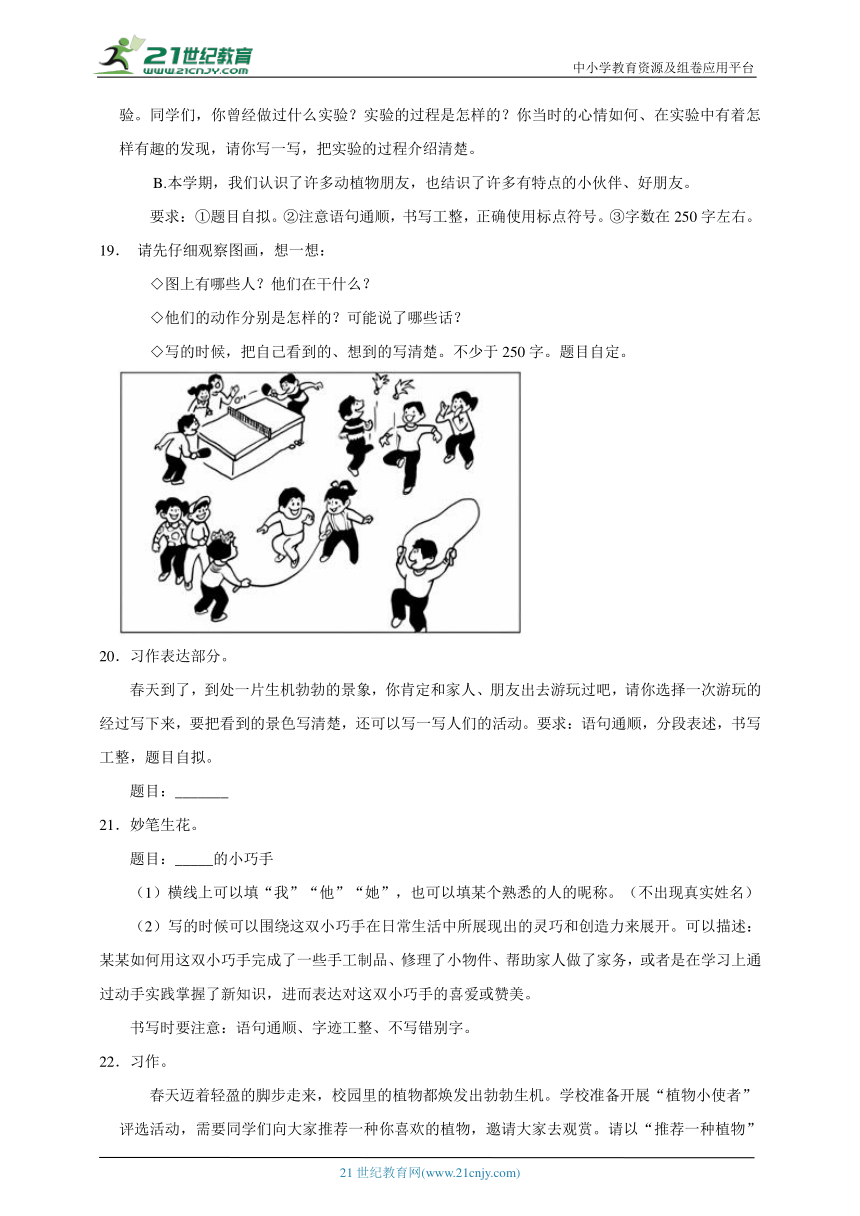 21世纪教育
www.21cnjy.com

中小学教育资源及组卷应用平台

验。同学们，你曾经做过什么实验？实验的过程是怎样的？你当时的心情如何、在实验中有着怎样有趣的发现，请你写一写，把实验的过程介绍清楚。

B.本学期，我们认识了许多动植物朋友，也结识了许多有特点的小伙伴、好朋友。

要求：①题目自拟。②注意语句通顺，书写工整，正确使用标点符号。③字数在 250 字左右。

19． 请先仔细观察图画，想一想：

◇图上有哪些人？他们在干什么？

◇他们的动作分别是怎样的？可能说了哪些话？

◇写的时候，把自己看到的、想到的写清楚。不少于 250 字。题目自定。

20．习作表达部分。

春天到了，到处一片生机勃勃的景象，你肯定和家人、朋友出去游玩过吧，请你选择一次游玩的经过写下来，要把看到的景色写清楚，还可以写一写人们的活动。要求：语句通顺，分段表述，书写工整，题目自拟。

题目：_______

21．妙笔生花。

题目：_____的小巧手

（1）横线上可以填“我”“他”“她”，也可以填某个熟悉的人的昵称。（不出现真实姓名）

（2）写的时候可以围绕这双小巧手在日常生活中所展现出的灵巧和创造力来展开。可以描述：某某如何用这双小巧手完成了一些手工制品、修理了小物件、帮助家人做了家务，或者是在学习上通过动手实践掌握了新知识，进而表达对这双小巧手的喜爱或赞美。

书写时要注意：语句通顺、字迹工整、不写错别字。

22．习作。

春天迈着轻盈的脚步走来，校园里的植物都焕发出勃勃生机。学校准备开展“植物小使者”评选活动，需要同学们向大家推荐一种你喜欢的植物，邀请大家去观赏。请以“推荐一种植物”

21 世纪教育网(www.21cnjy.com)